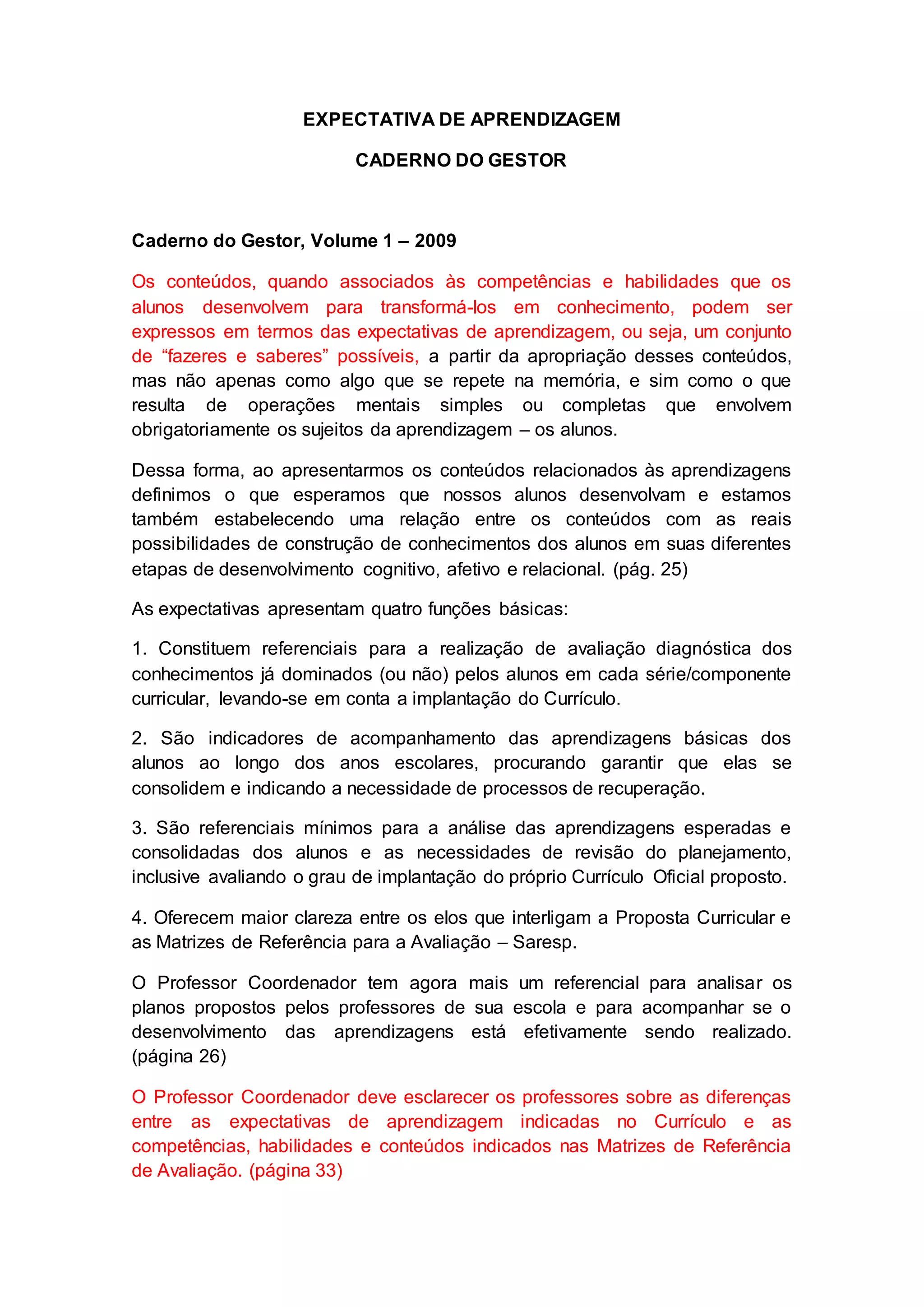 EXPECTATIVA DE APRENDIZAGEM

CADERNO DO GESTOR

Caderno do Gestor, Volume 1 – 2009

Os conteúdos, quando associados às competências e habilidades que os alunos desenvolvem para transformá-los em conhecimento, podem ser expressos em termos das expectativas de aprendizagem, ou seja, um conjunto de “fazeres e saberes” possíveis, a partir da apropriação desses conteúdos, mas não apenas como algo que se repete na memória, e sim como o que resulta de operações mentais simples ou completas que envolvem obrigatoriamente os sujeitos da aprendizagem – os alunos.

Dessa forma, ao apresentarmos os conteúdos relacionados às aprendizagens definimos o que esperamos que nossos alunos desenvolvam e estamos também estabelecendo uma relação entre os conteúdos com as reais possibilidades de construção de conhecimentos dos alunos em suas diferentes etapas de desenvolvimento cognitivo, afetivo e relacional. (pág. 25)

As expectativas apresentam quatro funções básicas:

1. Constituem referenciais para a realização de avaliação diagnóstica dos conhecimentos já dominados (ou não) pelos alunos em cada série/componente curricular, levando-se em conta a implantação do Currículo.

2. São indicadores de acompanhamento das aprendizagens básicas dos alunos ao longo dos anos escolares, procurando garantir que elas se consolidem e indicando a necessidade de processos de recuperação.

3. São referenciais mínimos para a análise das aprendizagens esperadas e consolidadas dos alunos e as necessidades de revisão do planejamento, inclusive avaliando o grau de implantação do próprio Currículo Oficial proposto.

4. Oferecem maior clareza entre os elos que interligam a Proposta Curricular e as Matrizes de Referência para a Avaliação – Saresp.

O Professor Coordenador tem agora mais um referencial para analisar os planos propostos pelos professores de sua escola e para acompanhar se o desenvolvimento das aprendizagens está efetivamente sendo realizado. (página 26)

O Professor Coordenador deve esclarecer os professores sobre as diferenças entre as expectativas de aprendizagem indicadas no Currículo e as competências, habilidades e conteúdos indicados nas Matrizes de Referência de Avaliação. (página 33)